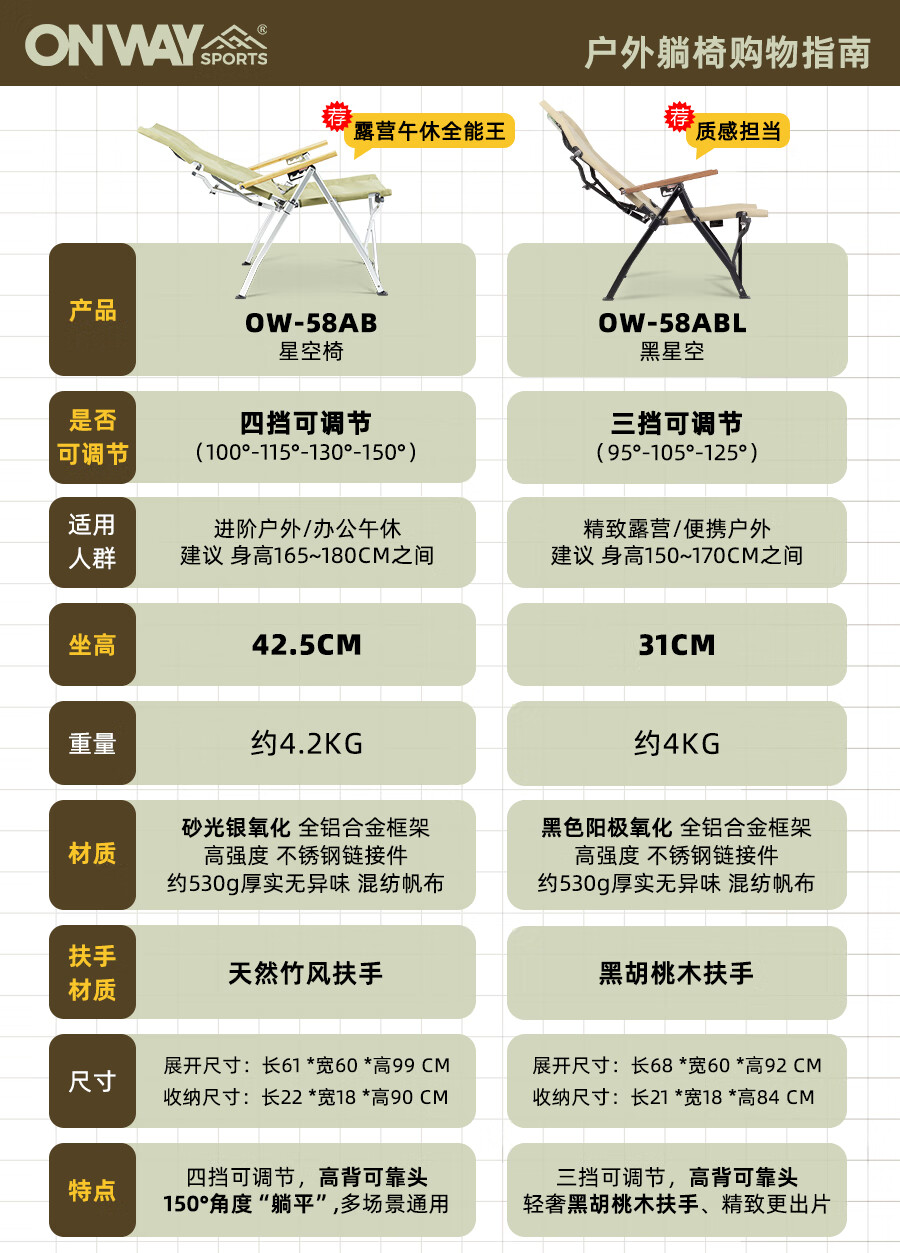 ONWAY SPORTS®

户外躺椅购物指南

荐 露营午休全能王

荐 质感担当

| 产品 | OW-58AB 星空椅 | OW-58ABL 黑星空 |
|---|---|---|
| 是否可调节 | 四挡可调节 (100°-115°-130°-150°) | 三挡可调节 (95°-105°-125°) |
| 适用人群 | 进阶户外/办公午休 建议 身高165~180CM之间 | 精致露营/便携户外 建议 身高150~170CM之间 |
| 坐高 | 42.5CM | 31CM |
| 重量 | 约4.2KG | 约4KG |
| 材质 | 砂光银氧化 全铝合金框架 高强度 不锈钢链接件 约530g厚实无异味 混纺帆布 | 黑色阳极氧化 全铝合金框架 高强度 不锈钢链接件 约530g厚实无异味 混纺帆布 |
| 扶手材质 | 天然竹风扶手 | 黑胡桃木扶手 |
| 尺寸 | 展开尺寸：长61 *宽60 *高99 CM 收纳尺寸：长22 *宽18 *高90 CM | 展开尺寸：长68 *宽60 *高92 CM 收纳尺寸：长21 *宽18 *高84 CM |
| 特点 | 四挡可调节，高背可靠头 150°角度“躺平”,多场景通用 | 三挡可调节，高背可靠头 轻奢黑胡桃木扶手、精致更出片 |